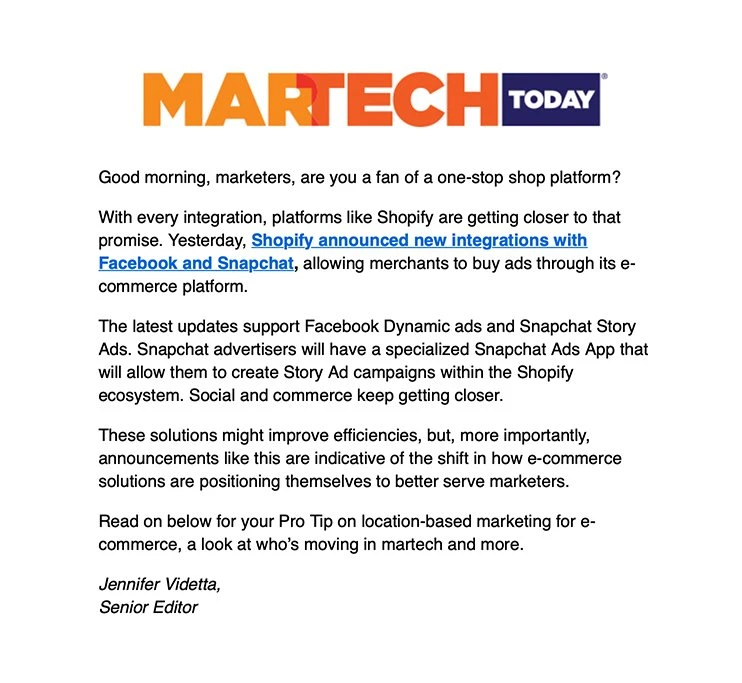 MARTECH TODAY

Good morning, marketers, are you a fan of a one-stop shop platform?

With every integration, platforms like Shopify are getting closer to that promise. Yesterday, Shopify announced new integrations with Facebook and Snapchat, allowing merchants to buy ads through its e-commerce platform.

The latest updates support Facebook Dynamic ads and Snapchat Story Ads. Snapchat advertisers will have a specialized Snapchat Ads App that will allow them to create Story Ad campaigns within the Shopify ecosystem. Social and commerce keep getting closer.

These solutions might improve efficiencies, but, more importantly, announcements like this are indicative of the shift in how e-commerce solutions are positioning themselves to better serve marketers.

Read on below for your Pro Tip on location-based marketing for e-commerce, a look at who's moving in martech and more.

Jennifer Videtta,
Senior Editor